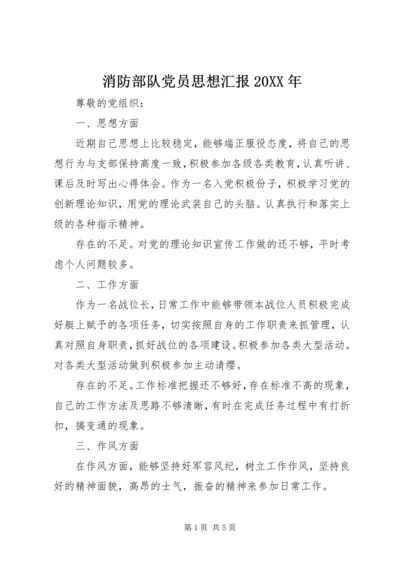 消防部队党员思想汇报 20XX 年

尊敬的党组织：

一、思想方面

近期自己思想上比较稳定，能够端正服役态度，将自己的思想行为与支部保持高度一致，积极参加各级各类教育，认真听讲、课后及时写出心得体会。作为一名入党积极份子，积极学习党的创新理论知识，用党的理论武装自己的头脑。认真执行和落实上级的各种指示精神。

存在的不足。对党的理论知识宣传工作做的还不够，平时考虑个人问题较多。

二、工作方面

作为一名战位长，日常工作中能够带领本战位人员积极完成好艇上赋予的各项任务，切实按照自身的工作职责来抓管理，认真对照自身职责，抓好战位的各项建设。积极参加各类大型活动。对各类大型活动做到积极参加主动请缨。

存在的不足。工作标准把握还不够好，存在标准不高的现象，自己的工作方法及思路不够清晰，有时在完成任务过程中有打折扣，搞变通的现象。

三、作风方面

在作风方面，能够坚持好军容风纪，树立工作作风，坚持良好的精神面貌，高昂的士气，振奋的精神来参加日常工作。

第 1 页 共 5 页